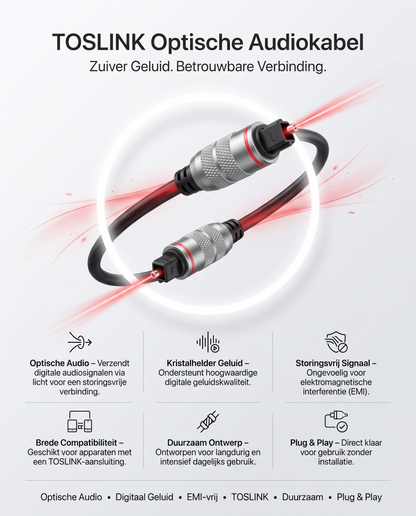 TOSLINK Optische Audiokabel

Zuiver Geluid. Betrouwbare Verbinding.

Optische Audio – Verzendt digitale audiosignalen via licht voor een storingsvrije verbinding.

Kristalhelder Geluid – Ondersteunt hoogwaardige digitale geluidskwaliteit.

Storingsvrij Signaal – Ongevoelig voor elektromagnetische interferentie (EMI).

Brede Compatibiliteit – Geschikt voor apparaten met een TOSLINK-aansluiting.

Duurzaam Ontwerp – Ontworpen voor langdurig en intensief dagelijks gebruik.

Plug & Play – Direct klaar voor gebruik zonder installatie.

Optische Audio • Digitaal Geluid • EMI-vrij • TOSLINK • Duurzaam • Plug & Play